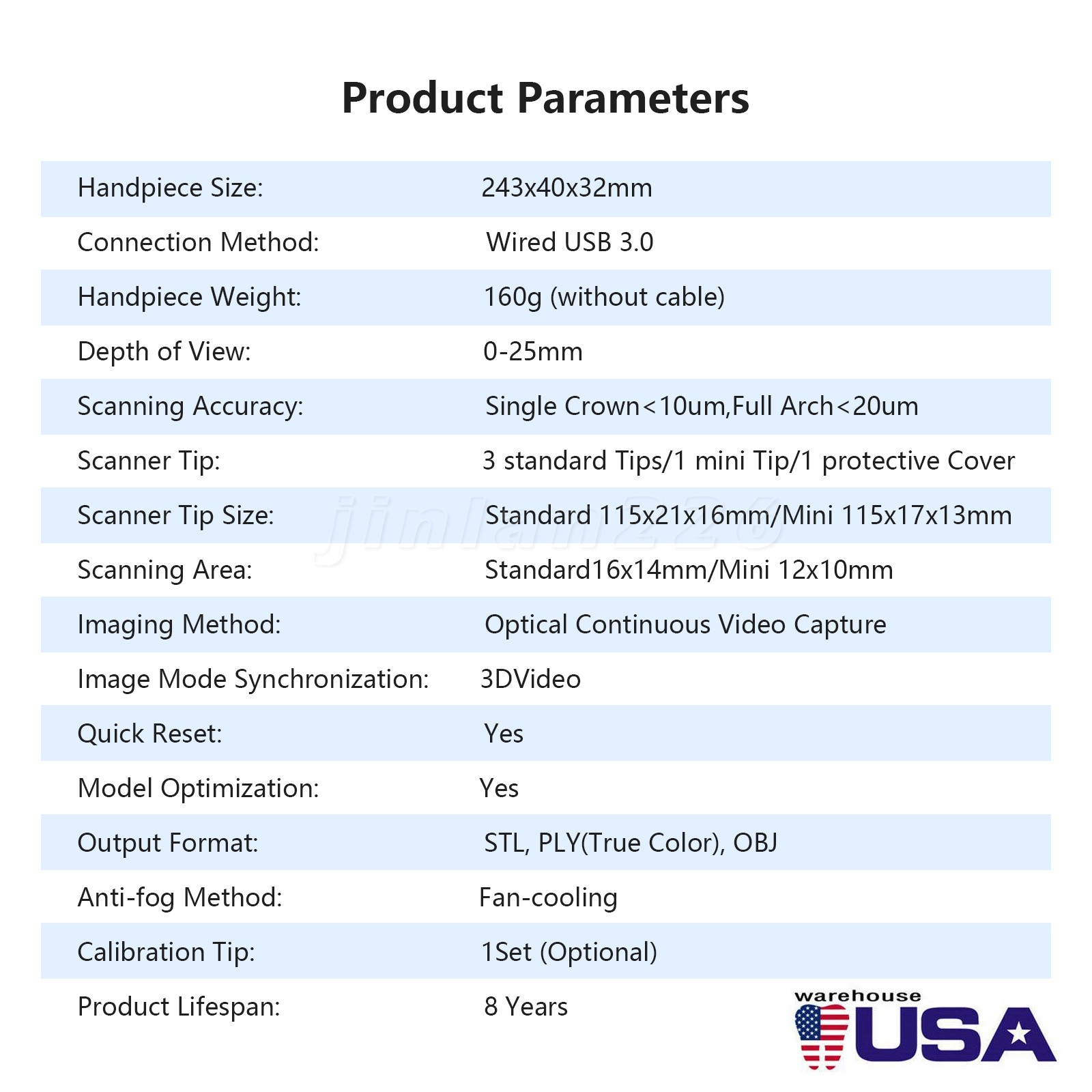 Product Parameters

Handpiece Size: 243x40x32mm

Connection Method: Wired USB 3.0

Handpiece Weight: 160g (without cable)

Depth of View: 0-25mm

Scanning Accuracy: Single Crown<10um,Full Arch<20um

Scanner Tip: 3 standard Tips/1 mini Tip/1 protective Cover

Scanner Tip Size: Standard 115x21x16mm/Mini 115x17x13mm

Scanning Area: Standard16x14mm/Mini 12x10mm

Imaging Method: Optical Continuous Video Capture

Image Mode Synchronization: 3DVideo

Quick Reset: Yes

Model Optimization: Yes

Output Format: STL, PLY(True Color), OBJ

Anti-fog Method: Fan-cooling

Calibration Tip: 1Set (Optional)

Product Lifespan: 8 Years

warehouse
USA

jinlan226